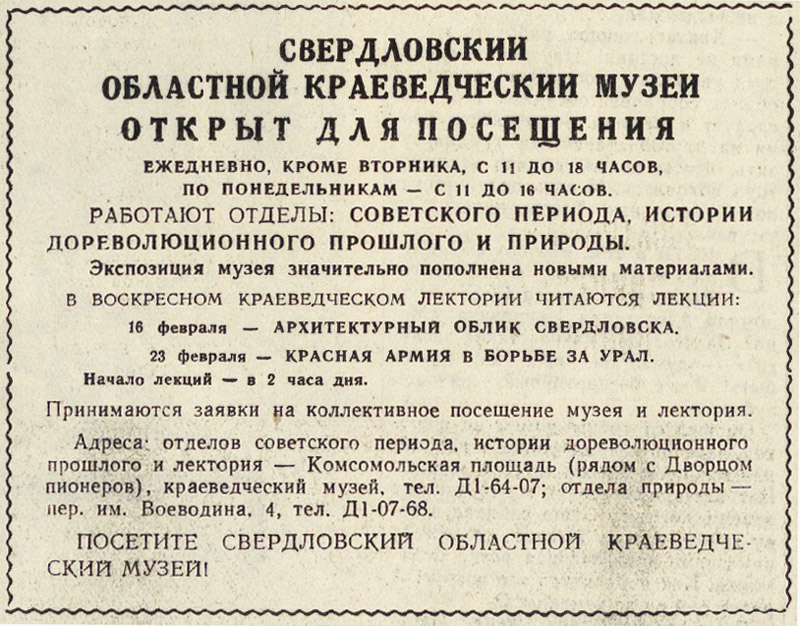 СВЕРДЛОВСКИЙ
ОБЛАСТНОЙ КРАЕВЕДЧЕСКИЙ МУЗЕЙ
ОТКРЫТ ДЛЯ ПОСЕЩЕНИЯ

ЕЖЕДНЕВНО, КРОМЕ ВТОРНИКА, С 11 ДО 18 ЧАСОВ,
ПО ПОНЕДЕЛЬНИКАМ — С 11 ДО 16 ЧАСОВ.

РАБОТАЮТ ОТДЕЛЫ: СОВЕТСКОГО ПЕРИОДА, ИСТОРИИ ДОРЕВОЛЮЦИОННОГО ПРОШЛОГО И ПРИРОДЫ.

Экспозиция музея значительно пополнена новыми материалами.

В ВОСКРЕСНОМ КРАЕВЕДЧЕСКОМ ЛЕКТОРИИ ЧИТАЮТСЯ ЛЕКЦИИ:

16 февраля — АРХИТЕКТУРНЫЙ ОБЛИК СВЕРДЛОВСКА.

23 февраля — КРАСНАЯ АРМИЯ В БОРЬБЕ ЗА УРАЛ.

Начало лекций — в 2 часа дня.

Принимаются заявки на коллективное посещение музея и лектория.

Адреса: отделов советского периода, истории дореволюционного прошлого и лектория — Комсомольская площадь (рядом с Дворцом пионеров), краеведческий музей, тел. Д1-64-07; отдела природы — пер. им. Воеводина, 4, тел. Д1-07-68.

ПОСЕТИТЕ СВЕРДЛОВСКИЙ ОБЛАСТНОЙ КРАЕВЕДЧЕСКИЙ МУЗЕЙ!